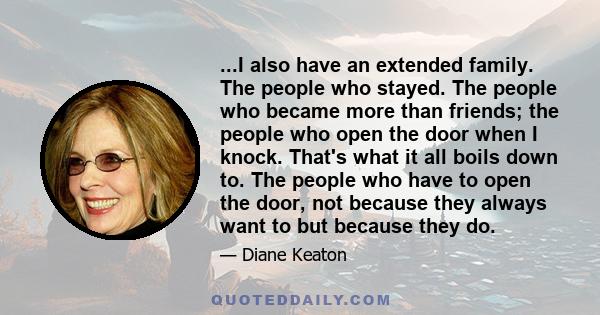 ...I also have an extended family. The people who stayed. The people who became more than friends; the people who open the door when I knock. That's what it all boils down to. The people who have to open the door, not because they always want to but because they do.

— Diane Keaton

QUOTEDDAILY.COM